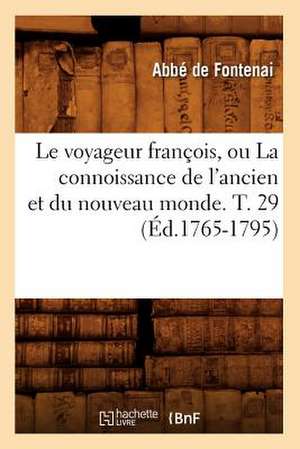 Abbé de Fontenai

Le voyageur françois, ou La connoissance de l'ancien et du nouveau monde. T. 29 (Éd.1765-1795)

hachette LIVRE

BnF